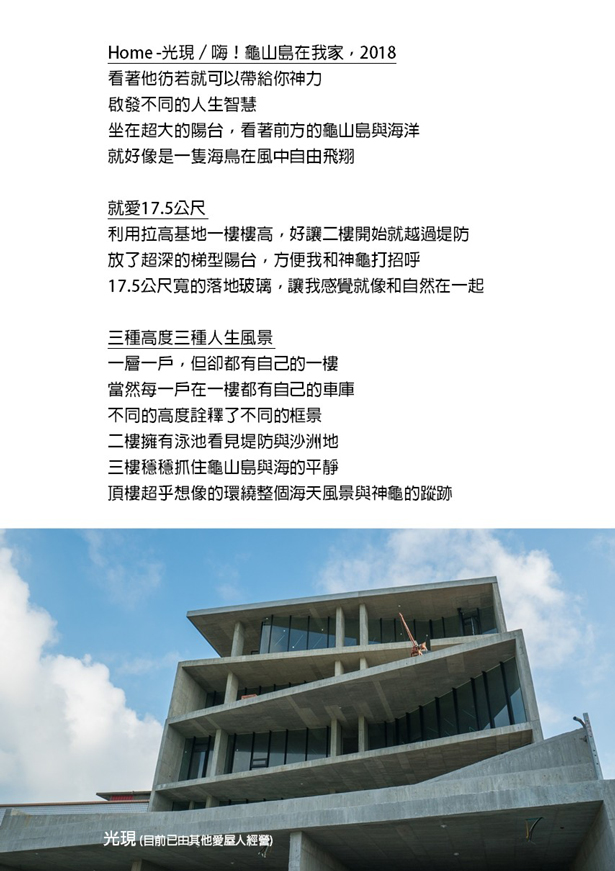 Home -光現 / 嗨！龜山島在我家，2018
看著他彷若就可以帶給你神力
啟發不同的人生智慧
坐在超大的陽台，看著前方的龜山島與海洋
就好像是一隻海鳥在風中自由飛翔

就愛17.5公尺
利用拉高基地一樓樓高，好讓二樓開始就越過堤防
放了超深的梯型陽台，方便我和神龜打招呼
17.5公尺寬的落地玻璃，讓我感覺就像和自然在一起

三種高度三種人生風景
一層一戶，但卻都有自己的一樓
當然每一戶在一樓都有自己的車庫
不同的高度詮釋了不同的框景
二樓擁有泳池看見堤防與沙洲地
三樓穩穩抓住龜山島與海的平靜
頂樓超乎想像的環繞整個海天風景與神龜的蹤跡

光現 (目前已由其他愛屋人經營)